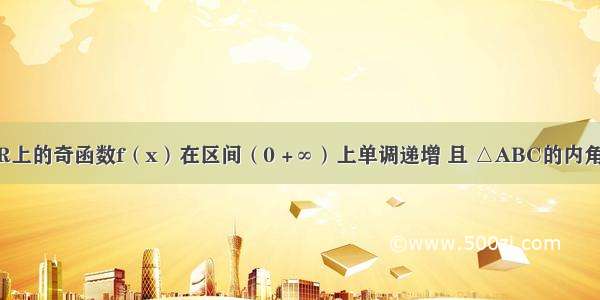 R上的奇函数f（x）在区间（0 +∞）上单调递增 且 △ABC的内角

©www.500zi.com